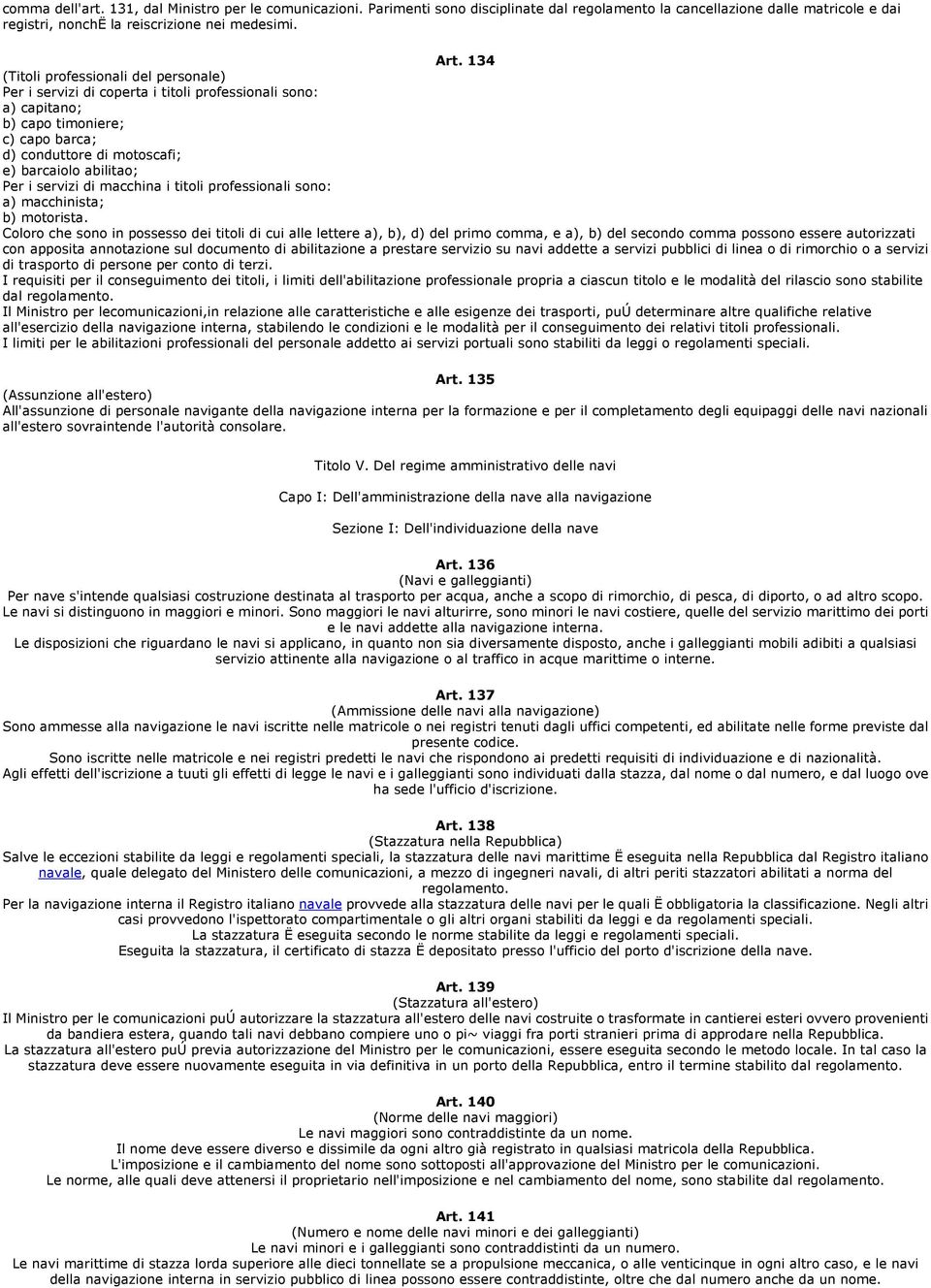 comma dell'art. 131, dal Ministro per le comunicazioni. Parimenti sono disciplinate dal regolamento la cancellazione dalle matricole e dai registri, nonchË la reiscrizione nei medesimi.

Art. 134

(Titoli professionali del personale)
Per i servizi di coperta i titoli professionali sono:
a) capitano;
b) capo timoniere;
c) capo barca;
d) conduttore di motoscafi;
e) barcaiolo abilitao;
Per i servizi di macchina i titoli professionali sono:
a) macchinista;
b) motorista.
Coloro che sono in possesso dei titoli di cui alle lettere a), b), d) del primo comma, e a), b) del secondo comma possono essere autorizzati con apposita annotazione sul documento di abilitazione a prestare servizio su navi addette a servizi pubblici di linea o di rimorchio o a servizi di trasporto di persone per conto di terzi.
I requisiti per il conseguimento dei titoli, i limiti dell'abilitazione professionale propria a ciascun titolo e le modalità del rilascio sono stabilite dal regolamento.
Il Ministro per lecomunicazioni,in relazione alle caratteristiche e alle esigenze dei trasporti, puÚ determinare altre qualifiche relative all'esercizio della navigazione interna, stabilendo le condizioni e le modalità per il conseguimento dei relativi titoli professionali.
I limiti per le abilitazioni professionali del personale addetto ai servizi portuali sono stabiliti da leggi o regolamenti speciali.

Art. 135
(Assunzione all'estero)
All'assunzione di personale navigante della navigazione interna per la formazione e per il completamento degli equipaggi delle navi nazionali all'estero sovraintende l'autorità consolare.

Titolo V. Del regime amministrativo delle navi

Capo I: Dell'amministrazione della nave alla navigazione

Sezione I: Dell'individuazione della nave

Art. 136
(Navi e galleggianti)
Per nave s'intende qualsiasi costruzione destinata al trasporto per acqua, anche a scopo di rimorchio, di pesca, di diporto, o ad altro scopo.
Le navi si distinguono in maggiori e minori. Sono maggiori le navi alturirre, sono minori le navi costiere, quelle del servizio marittimo dei porti e le navi addette alla navigazione interna.
Le disposizioni che riguardano le navi si applicano, in quanto non sia diversamente disposto, anche i galleggianti mobili adibiti a qualsiasi servizio attinente alla navigazione o al traffico in acque marittime o interne.

Art. 137
(Ammissione delle navi alla navigazione)
Sono ammesse alla navigazione le navi iscritte nelle matricole o nei registri tenuti dagli uffici competenti, ed abilitate nelle forme previste dal presente codice.
Sono iscritte nelle matricole e nei registri predetti le navi che rispondono ai predetti requisiti di individuazione e di nazionalità.
Agli effetti dell'iscrizione a tuuti gli effetti di legge le navi e i galleggianti sono individuati dalla stazza, dal nome o dal numero, e dal luogo ove ha sede l'ufficio d'iscrizione.

Art. 138
(Stazzatura nella Repubblica)
Salve le eccezioni stabilite da leggi e regolamenti speciali, la stazzatura delle navi marittime Ë eseguita nella Repubblica dal Registro italiano navale, quale delegato del Ministero delle comunicazioni, a mezzo di ingegneri navali, di altri periti stazzatori abilitati a norma del regolamento.
Per la navigazione interna il Registro italiano navale provvede alla stazzatura delle navi per le quali Ë obbligatoria la classificazione. Negli altri casi provvedono l'ispettorato compartimentale o gli altri organi stabiliti da leggi e da regolamenti speciali.
La stazzatura Ë eseguita secondo le norme stabilite da leggi e regolamenti speciali.
Eseguita la stazzatura, il certificato di stazza Ë depositato presso l'ufficio del porto d'iscrizione della nave.

Art. 139
(Stazzatura all'estero)
Il Ministro per le comunicazioni puÚ autorizzare la stazzatura all'estero delle navi costruite o trasformate in cantierei esteri ovvero provenienti da bandiera estera, quando tali navi debbano compiere uno o pi~ viaggi fra porti stranieri prima di approdare nella Repubblica.
La stazzatura all'estero puÚ previa autorizzazione del Ministro per le comunicazioni, essere eseguita secondo le metodo locale. In tal caso la stazzatura deve essere nuovamente eseguita in via definitiva in un porto della Repubblica, entro il termine stabilito dal regolamento.

Art. 140
(Norme delle navi maggiori)
Le navi maggiori sono contraddistinte da un nome.
Il nome deve essere diverso e dissimile da ogni altro già registrato in qualsiasi matricola della Repubblica.
L'imposizione e il cambiamento del nome sono sottoposti all'approvazione del Ministro per le comunicazioni.
Le norme, alle quali deve attenersi il proprietario nell'imposizione e nel cambiamento del nome, sono stabilite dal regolamento.

Art. 141
(Numero e nome delle navi minori e dei galleggianti)
Le navi minori e i galleggianti sono contraddistinti da un numero.
Le navi marittime di stazza lorda superiore alle dieci tonnellate se a propulsione meccanica, o alle venticinque in ogni altro caso, e le navi della navigazione interna in servizio pubblico di linea possono essere contraddistinte, oltre che dal numero anche da un nome.